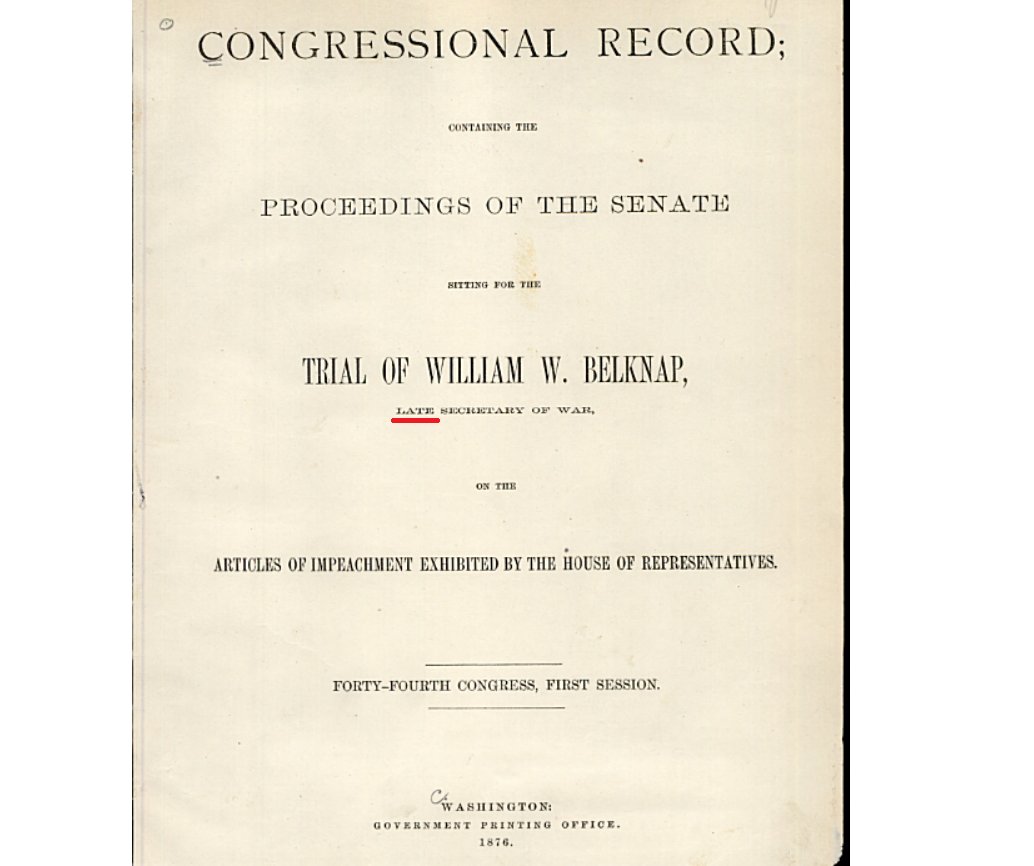 CONGRESSIONAL RECORD;

CONTAINING THE

PROCEEDINGS OF THE SENATE

SITTING FOR THE

TRIAL OF WILLIAM W. BELKNAP,

LATE SECRETARY OF WAR,

ON THE

ARTICLES OF IMPEACHMENT EXHIBITED BY THE HOUSE OF REPRESENTATIVES.

FORTY-FOURTH CONGRESS, FIRST SESSION.

WASHINGTON:
GOVERNMENT PRINTING OFFICE.
1876.